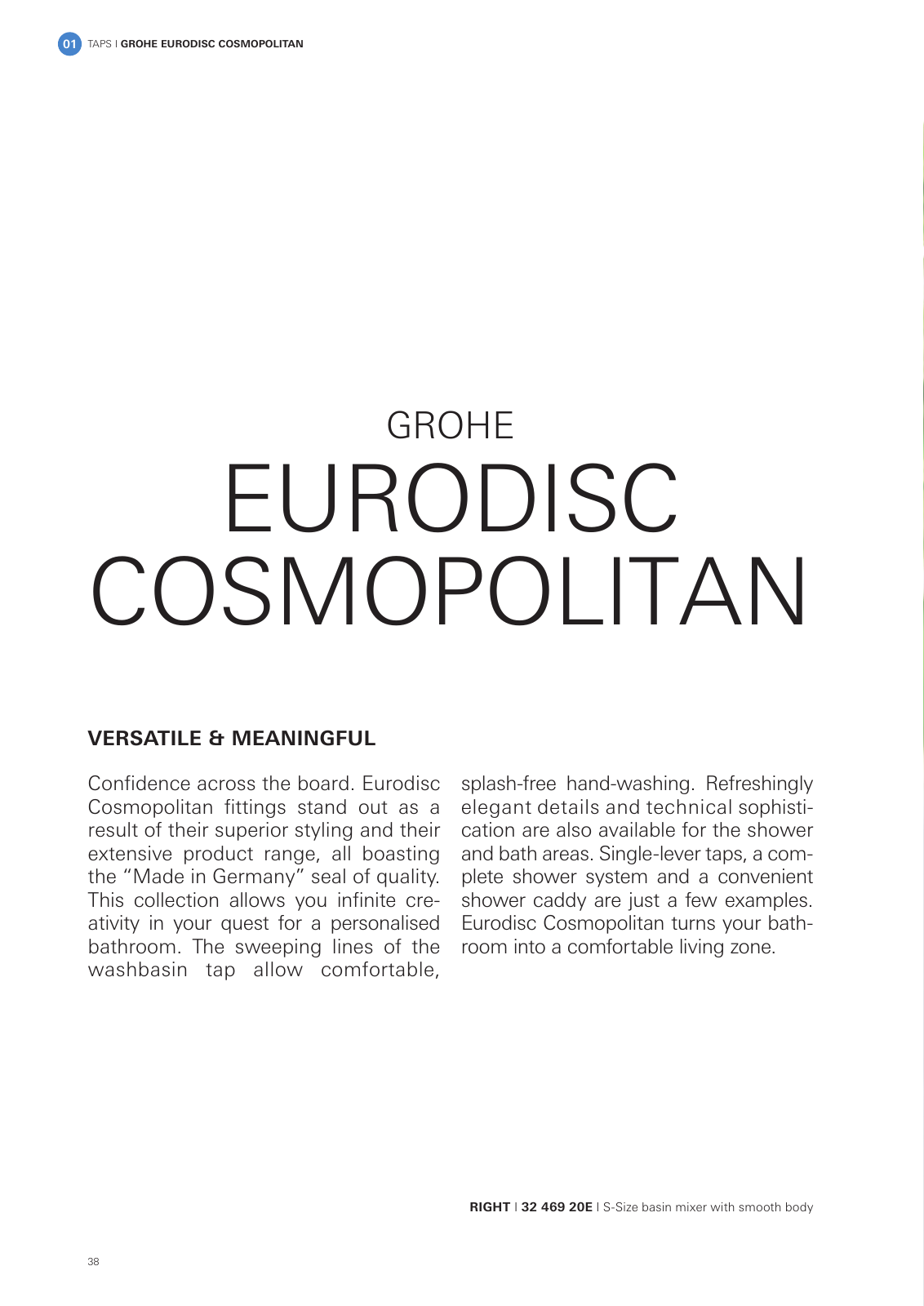 01 TAPS I GROHE EURODISC COSMOPOLITAN

GROHE
EURODISC
COSMOPOLITAN

VERSATILE & MEANINGFUL

Confidence across the board. Eurodisc Cosmopolitan fittings stand out as a result of their superior styling and their extensive product range, all boasting the "Made in Germany" seal of quality. This collection allows you infinite creativity in your quest for a personalised bathroom. The sweeping lines of the washbasin tap allow comfortable, splash-free hand-washing. Refreshingly elegant details and technical sophistication are also available for the shower and bath areas. Single-lever taps, a complete shower system and a convenient shower caddy are just a few examples. Eurodisc Cosmopolitan turns your bathroom into a comfortable living zone.

RIGHT I 32 469 20E I S-Size basin mixer with smooth body

38